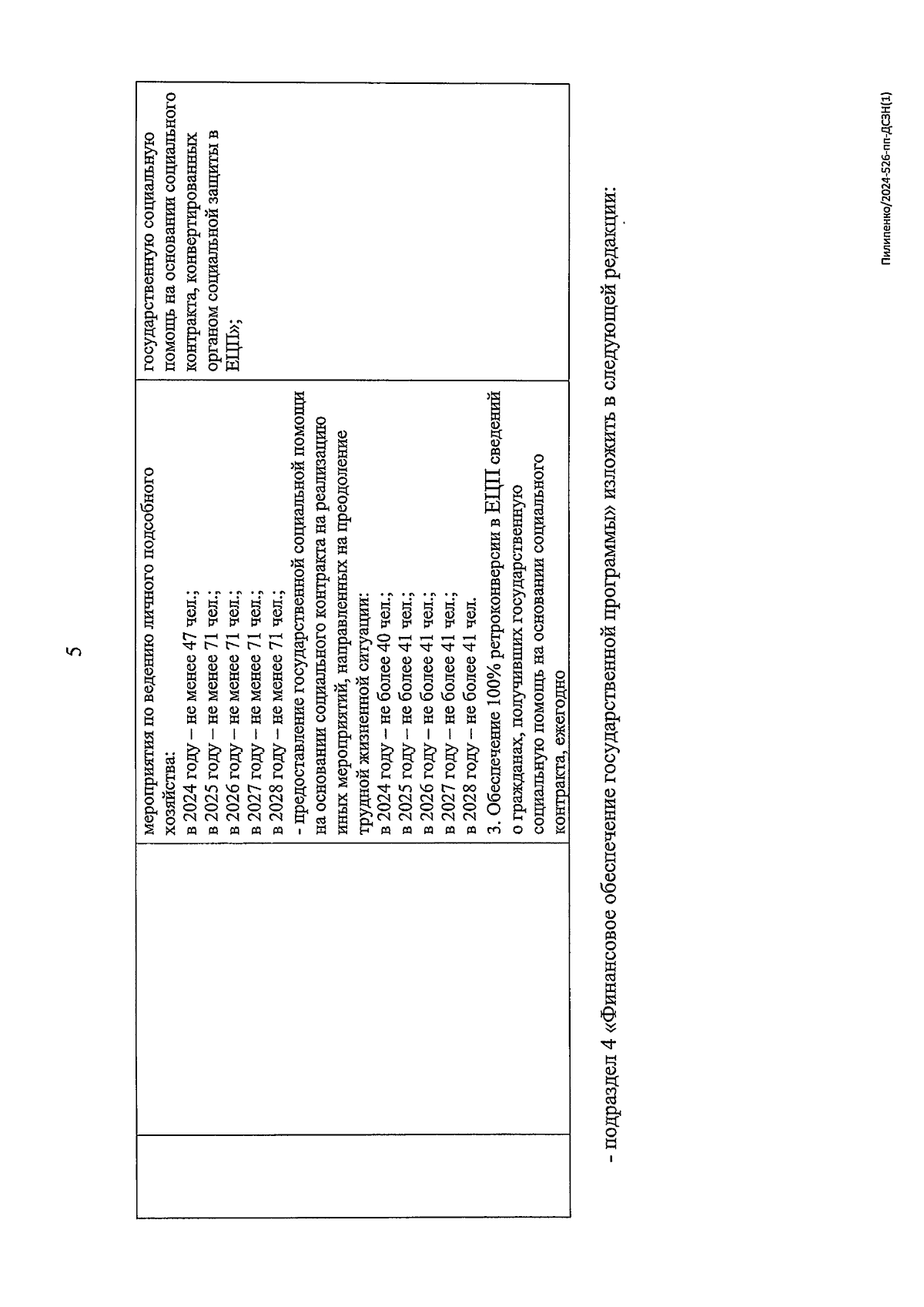 5

|  | мероприятия по ведению личного подсобного хозяйства: в 2024 году – не менее 47 чел.; в 2025 году – не менее 71 чел.; в 2026 году – не менее 71 чел.; в 2027 году – не менее 71 чел.; в 2028 году – не менее 71 чел.; - предоставление государственной социальной помощи на основании социального контракта на реализацию иных мероприятий, направленных на преодоление трудной жизненной ситуации: в 2024 году – не более 40 чел.; в 2025 году – не более 41 чел.; в 2026 году – не более 41 чел.; в 2027 году – не более 41 чел.; в 2028 году – не более 41 чел. 3. Обеспечение 100% ретроконверсии в ЕЦП сведений о гражданах, получивших государственную социальную помощь на основании социального контракта, ежегодно | государственную социальную помощь на основании социального контракта, конвертированных органом социальной защиты в ЕЦП»; |
|---|---|---|

- подраздел 4 «Финансовое обеспечение государственной программы» изложить в следующей редакции:

Пилипенко/2024-526-пп-ДСЗН(1)